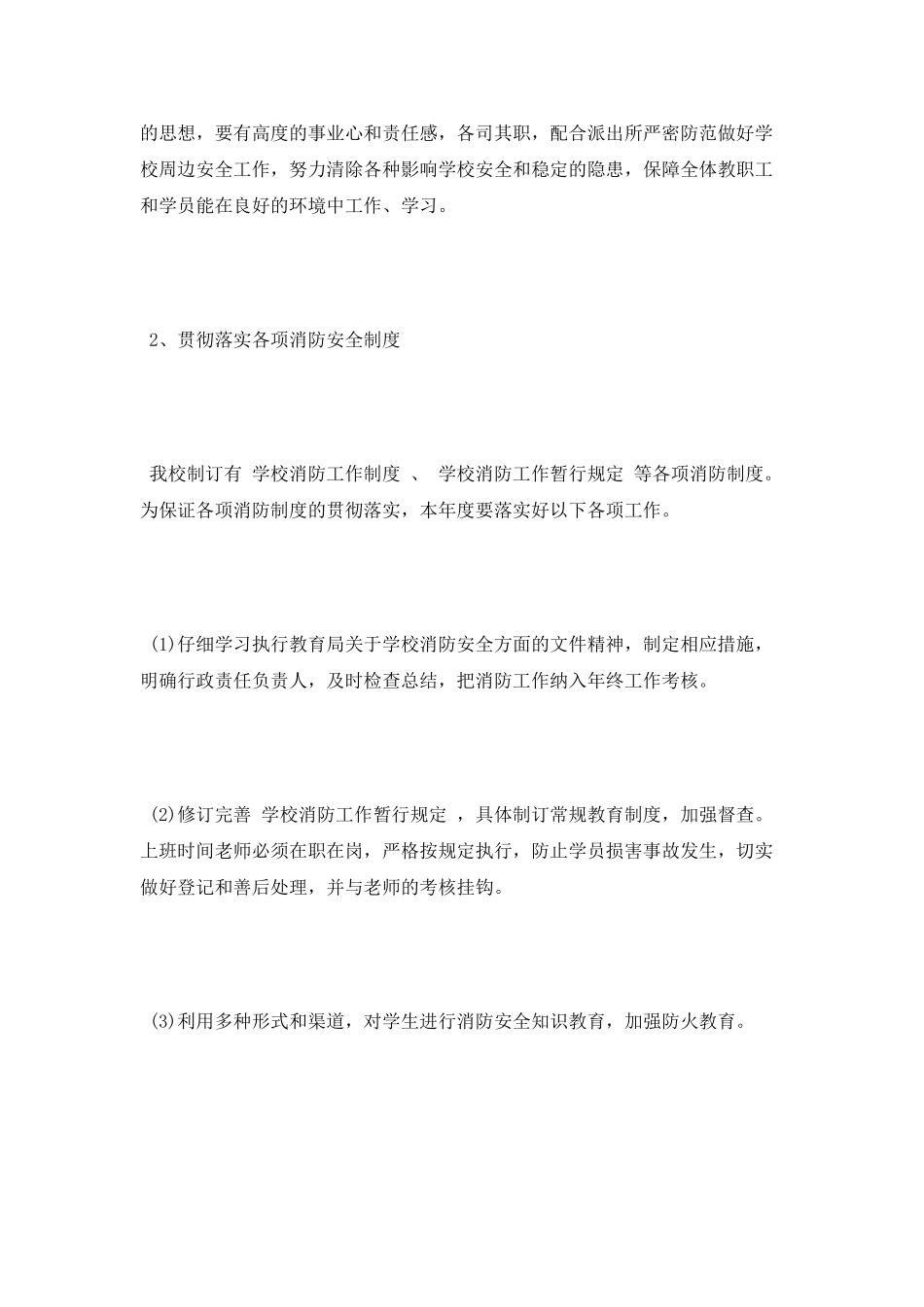 的思想，要有高度的事业心和责任感，各司其职，配合派出所严密防范做好学校周边安全工作，努力清除各种影响学校安全和稳定的隐患，保障全体教职工和学员能在良好的环境中工作、学习。

2、贯彻落实各项消防安全制度

我校制订有 学校消防工作制度 、 学校消防工作暂行规定 等各项消防制度。为保证各项消防制度的贯彻落实，本年度要落实好以下各项工作。

(1)仔细学习执行教育局关于学校消防安全方面的文件精神，制定相应措施，明确行政责任负责人，及时检查总结，把消防工作纳入年终工作考核。

(2)修订完善 学校消防工作暂行规定 ，具体制订常规教育制度，加强督查。上班时间老师必须在职在岗，严格按规定执行，防止学员损害事故发生，切实做好登记和善后处理，并与老师的考核挂钩。

(3)利用多种形式和渠道，对学生进行消防安全知识教育，加强防火教育。